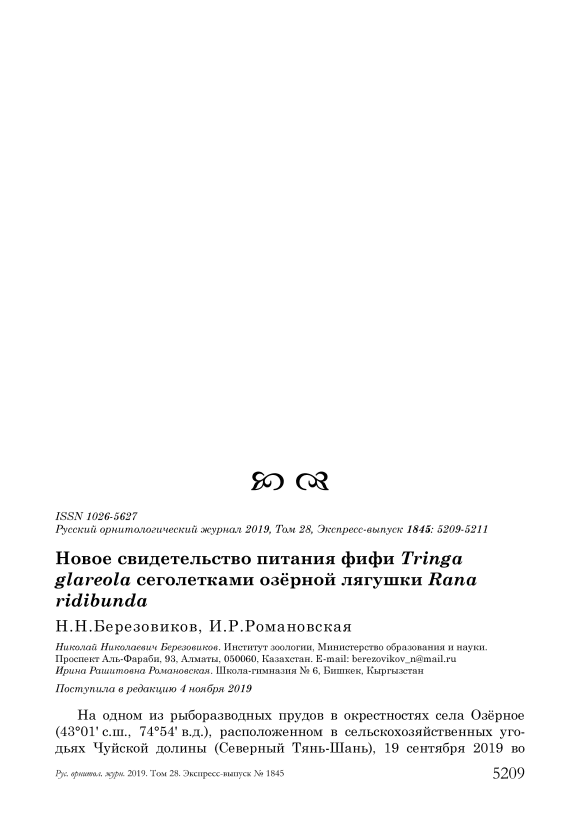 ISSN 1026-5627
Русский орнитологический журнал 2019, Том 28, Экспресс-выпуск 1845: 5209-5211

Новое свидетельство питания фифи Tringa glareola сеголетками озёрной лягушки Rana ridibunda

Н.Н.Березовиков, И.Р.Романовская

Николай Николаевич Березовиков. Институт зоологии, Министерство образования и науки. Проспект Аль-Фараби, 93, Алматы, 050060, Казахстан. E-mail: berezovikov_n@mail.ru
Ирина Рашитовна Романовская. Школа-гимназия № 6, Бишкек, Кыргызстан

Поступила в редакцию 4 ноября 2019

На одном из рыборазводных прудов в окрестностях села Озёрное (43°01' с.ш., 74°54' в.д.), расположенном в сельскохозяйственных угодьях Чуйской долины (Северный Тянь-Шань), 19 сентября 2019 во

Рус. орнитол. журн. 2019. Том 28. Экспресс-выпуск № 1845 5209